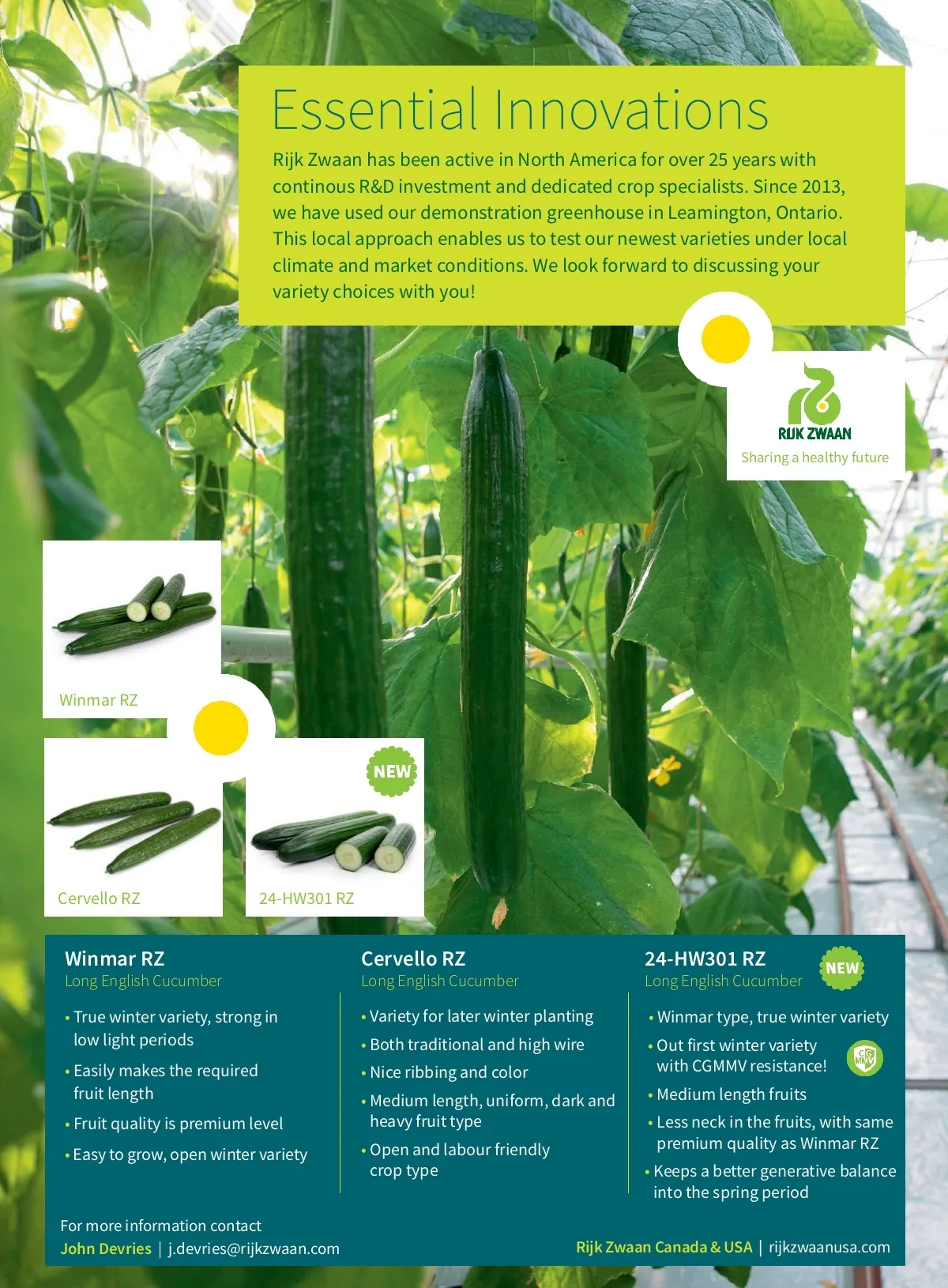 Essential Innovations

Rijk Zwaan has been active in North America for over 25 years with continous R&D investment and dedicated crop specialists. Since 2013, we have used our demonstration greenhouse in Leamington, Ontario. This local approach enables us to test our newest varieties under local climate and market conditions. We look forward to discussing your variety choices with you!

RIJK ZWAAN
Sharing a healthy future

Winmar RZ

Cervello RZ

NEW

24-HW301 RZ

Winmar RZ
Long English Cucumber

• True winter variety, strong in low light periods
• Easily makes the required fruit length
• Fruit quality is premium level
• Easy to grow, open winter variety

Cervello RZ
Long English Cucumber

• Variety for later winter planting
• Both traditional and high wire
• Nice ribbing and color
• Medium length, uniform, dark and heavy fruit type
• Open and labour friendly crop type

24-HW301 RZ
NEW
Long English Cucumber

• Winmar type, true winter variety
• Out first winter variety with CGMMV resistance!
CG MMV
• Medium length fruits
• Less neck in the fruits, with same premium quality as Winmar RZ
• Keeps a better generative balance into the spring period

For more information contact
John Devries | j.devries@rijkzwaan.com

Rijk Zwaan Canada & USA | rijkzwaanusa.com